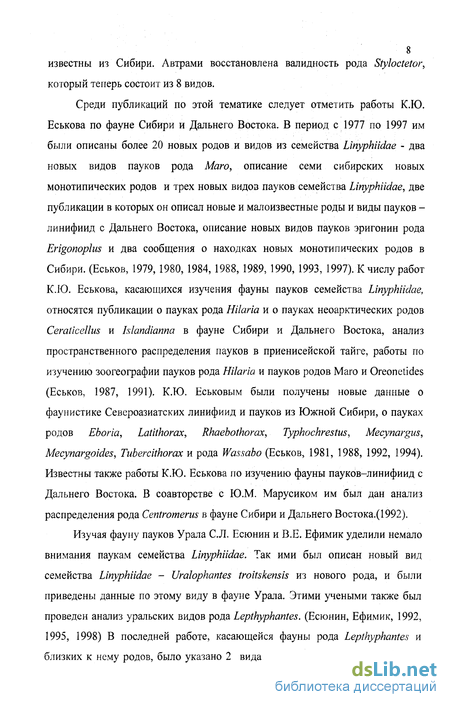 8

известны из Сибири. Автрами восстановлена валидность рода Styloctetor, который теперь состоит из 8 видов.

Среди публикаций по этой тематике следует отметить работы К.Ю. Еськова по фауне Сибири и Дальнего Востока. В период с 1977 по 1997 им были описаны более 20 новых родов и видов из семейства Linyphiidae - два новых видов пауков рода Maro, описание семи сибирских новых монотипических родов и трех новых видов пауков семейства Linyphiidae, две публикации в которых он описал новые и малоизвестные роды и виды пауков – линифиид с Дальнего Востока, описание новых видов пауков эригонин рода Erigonoplus и два сообщения о находках новых монотипических родов в Сибири. (Еськов, 1979, 1980, 1984, 1988, 1989, 1990, 1993, 1997). К числу работ К.Ю. Еськова, касающихся изучения фауны пауков семейства Linyphiidae, относятся публикации о пауках рода Hilaria и о пауках неоарктических родов Ceraticellus и Islandianna в фауне Сибири и Дальнего Востока, анализ пространственного распределения пауков в приенисейской тайге, работы по изучению зоогеографии пауков рода Hilaria и пауков родов Maro и Oreonetides (Еськов, 1987, 1991). К.Ю. Еськовым были получены новые данные о фаунистике Североазиатских линифиид и пауков из Южной Сибири, о пауках родов Eboria, Latithorax, Rhaebothorax, Typhochrestus, Mecynargus, Mecynargoides, Tubercithorax и рода Wassabo (Еськов, 1981, 1988, 1992, 1994). Известны также работы К.Ю. Еськова по изучению фауны пауков–линифиид с Дальнего Востока. В соавторстве с Ю.М. Марусиком им был дан анализ распределения рода Centromerus в фауне Сибири и Дальнего Востока.(1992).

Изучая фауну пауков Урала С.Л. Есюнин и В.Е. Ефимик уделили немало внимания паукам семейства Linyphiidae. Так ими был описан новый вид семейства Linyphiidae – Uralophantes troitskensis из нового рода, и были приведены данные по этому виду в фауне Урала. Этими учеными также был проведен анализ уральских видов рода Lepthyphantes. (Есюнин, Ефимик, 1992, 1995, 1998) В последней работе, касающейся фауны рода Lepthyphantes и близких к нему родов, было указано 2 вида

dsLib.net
библиотека диссертаций